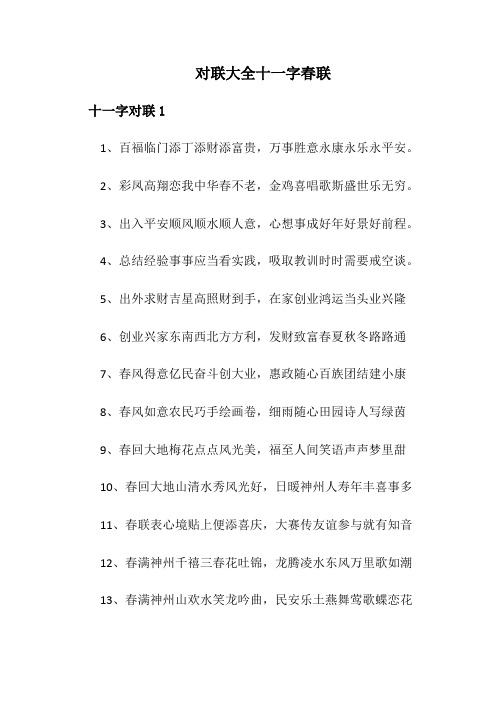 对联大全十一字春联

十一字对联 1

1、百福临门添丁添财添富贵，万事胜意永康永乐永平安。

2、彩凤高翔恋我中华春不老，金鸡喜唱歌斯盛世乐无穷。

3、出入平安顺风顺水顺人意，心想事成好年好景好前程。

4、总结经验事事应当看实践，吸取教训时时需要戒空谈。

5、出外求财吉星高照财到手，在家创业鸿运当头业兴隆

6、创业兴家东南西北方方利，发财致富春夏秋冬路路通

7、春风得意亿民奋斗创大业，惠政随心百族团结建小康

8、春风如意农民巧手绘画卷，细雨随心田园诗人写绿茵

9、春回大地梅花点点风光美，福至人间笑语声声梦里甜

10、春回大地山清水秀风光好，日暖神州人寿年丰喜事多

11、春联表心境贴上便添喜庆，大赛传友谊参与就有知音

12、春满神州千禧三春花吐锦，龙腾凌水东风万里歌如潮

13、春满神州山欢水笑龙吟曲，民安乐土燕舞莺歌蝶恋花